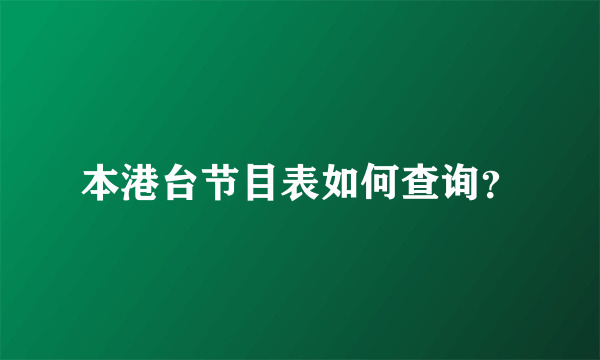 本港台节目表如何查询?